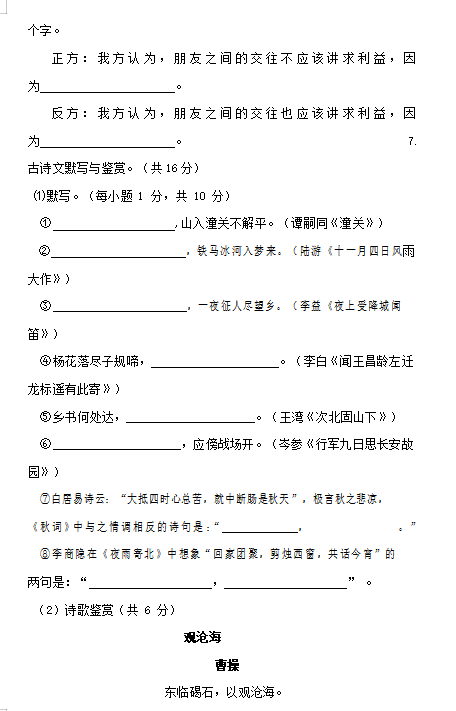 个字。

正方：我方认为，朋友之间的交往不应该讲求利益，因为____________________。

反方：我方认为，朋友之间的交往也应该讲求利益，因为____________________。 7.

古诗文默写与鉴赏。（共 16 分）

⑴默写。（每小题 1 分，共 10 分）

①____________________，山入潼关不解平。（谭嗣同《潼关》）

②____________________，铁马冰河入梦来。（陆游《十一月四日风雨大作》）

③____________________，一夜征人尽望乡。（李益《夜上受降城闻笛》）

④杨花落尽子规啼，____________________。（李白《闻王昌龄左迁龙标遥有此寄》）

⑤乡书何处达，____________________。（王湾《次北固山下》）

⑥____________________，应傍战场开。（岑参《行军九日思长安故园》）

⑦白居易诗云：“大抵四时心总苦，就中断肠是秋天”，极言秋之悲凉，《秋词》中与之情调相反的诗句是：“____________，____________。”

⑧李商隐在《夜雨寄北》中想象“回家团聚，剪烛西窗，共话今宵”的两句是：“____________________，____________________”。

（2）诗歌鉴赏（共 6 分）

观沧海

曹操

东临碣石，以观沧海。